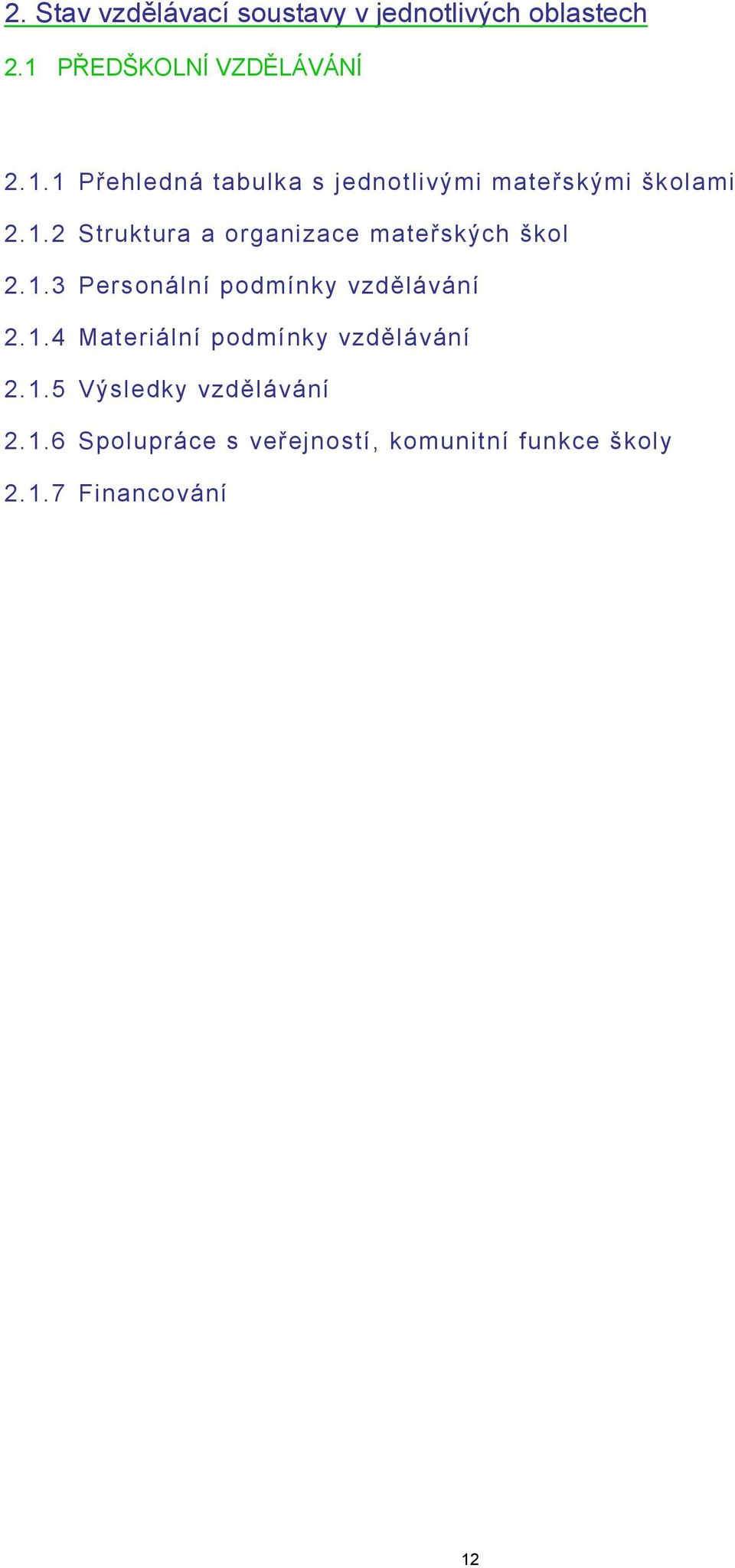 2. Stav vzdělávací soustavy v jednotlivých oblastech

2.1 PŘEDŠKOLNÍ VZDĚLÁVÁNÍ

2.1.1 Přehledná tabulka s jednotlivými mateřskými školami

2.1.2 Struktura a organizace mateřských škol

2.1.3 Personální podmínky vzdělávání

2.1.4 Materiální podmínky vzdělávání

2.1.5 Výsledky vzdělávání

2.1.6 Spolupráce s veřejností, komunitní funkce školy

2.1.7 Financování

12